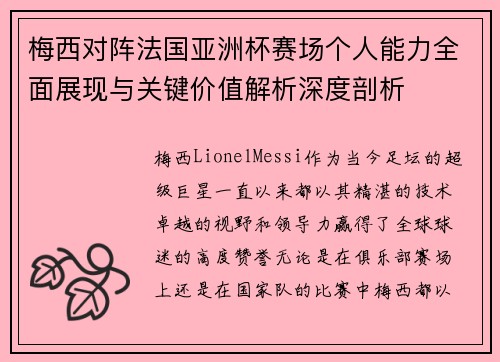 梅西对阵法国亚洲杯赛场个人能力全面展现与关键价值解析深度剖析

梅西LionelMessi作为当今足坛的超级巨星一直以来都以其精湛的技术卓越的视野和领导力赢得了全球球迷的高度赞誉无论是在俱乐部赛场上还是在国家队的比赛中梅西都以